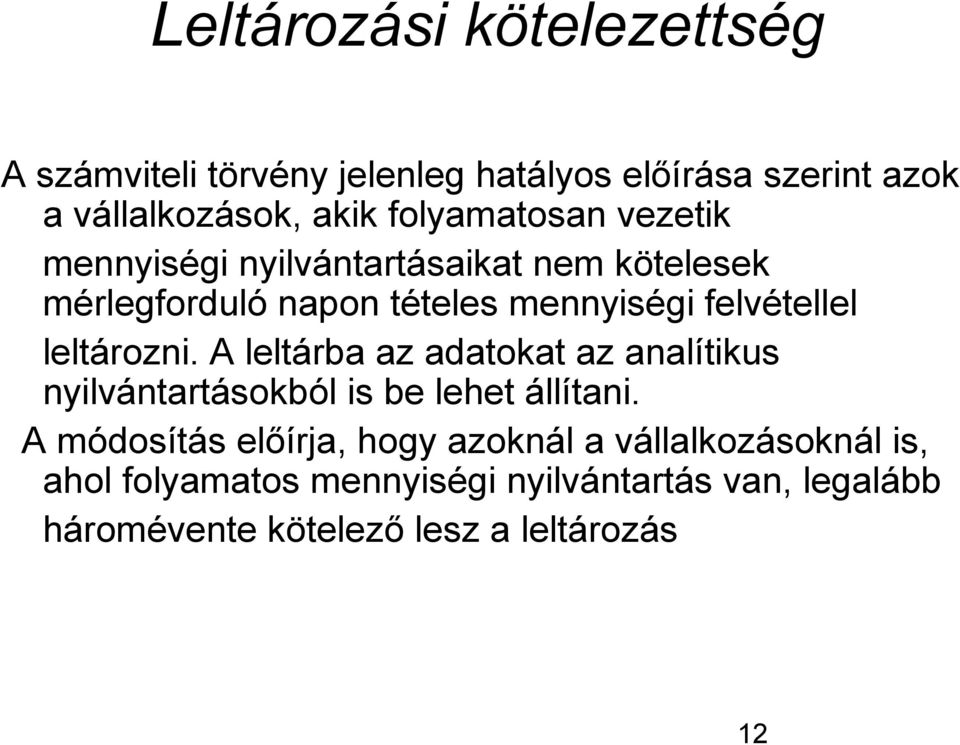 Leltározási kötelezettség

A számviteli törvény jelenleg hatályos előírása szerint azok a vállalkozások, akik folyamatosan vezetik mennyiségi nyilvántartásaikat nem kötelesek mérlegforduló napon tételes mennyiségi felvétellel leltározni. A leltárba az adatokat az analítikus nyilvántartásokból is be lehet állítani.

A módosítás előírja, hogy azoknál a vállalkozásoknál is, ahol folyamatos mennyiségi nyilvántartás van, legalább háromévente kötelező lesz a leltározás

12